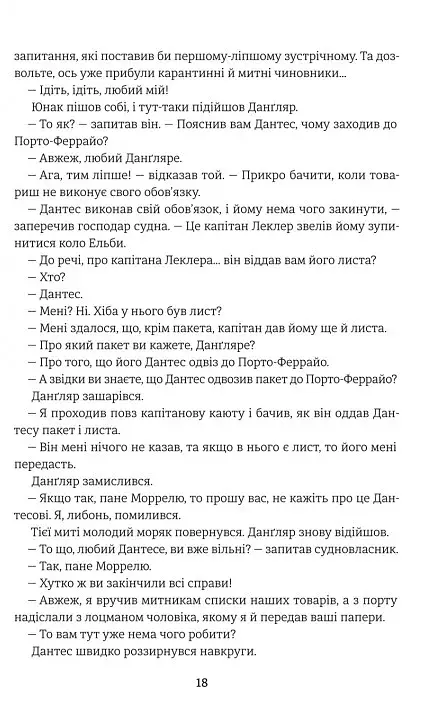 запитання, які поставив би першому-ліпшому зустрічному. Та дозвольте, ось уже прибули карантинні й митні чиновники...

— Ідіть, ідіть, любий мій!

Юнак пішов собі, і тут-таки підійшов Данґляр.

— То як? — запитав він. — Пояснив вам Дантес, чому заходив до Порто-Феррайо?

— Авжеж, любий Данґляре.

— Ага, тим ліпше! — відказав той. — Прикро бачити, коли товариш не виконує свого обов'язку.

— Дантес виконав свій обов'язок, і йому нема чого закинути, — заперечив господар судна. — Це капітан Леклер звелів йому зупинитися коло Ельби.

— До речі, про капітана Леклера... він віддав вам його листа?

— Хто?

— Дантес.

— Мені? Ні. Хіба у нього був лист?

— Мені здалося, що, крім пакета, капітан дав йому ще й листа.

— Про який пакет ви кажете, Данґляре?

— Про того, що його Дантес одвіз до Порто-Феррайо.

— А звідки ви знаєте, що Дантес одвозив пакет до Порто-Феррайо?

Данґляр зашарівся.

— Я проходив повз капітанову каюту і бачив, як він оддав Дантесу пакет і листа.

— Він мені нічого не казав, та якщо в нього є лист, то його мені передасть.

Данґляр замислився.

— Якщо так, пане Моррелю, то прошу вас, не кажіть про це Дантесові. Я, либонь, помилився.

Тієї миті молодий моряк повернувся. Данґляр знову відійшов.

— То що, любий Дантесе, ви вже вільні? — запитав судновласник.

— Так, пане Моррелю.

— Хутко ж ви закінчили всі справи!

— Авжеж, я вручив митникам списки наших товарів, а з порту надіслали з лоцманом чоловіка, якому я й передав ваші папери.

— То вам тут уже нема чого робити?

Дантес швидко роззирнувся навкруги.

18